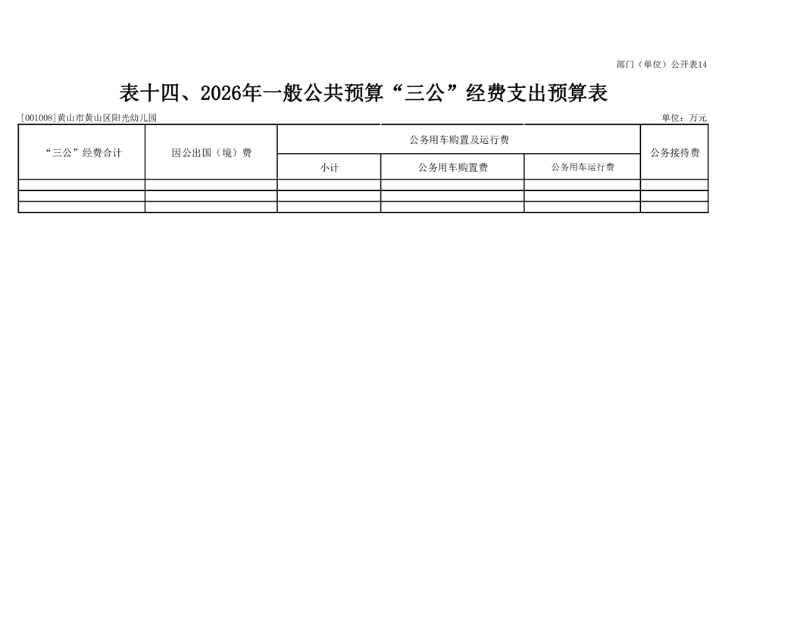 部门（单位）公开表14

表十四、2026年一般公共预算“三公”经费支出预算表

[001008]黄山市黄山区阳光幼儿园

单位：万元

| “三公”经费合计 | 因公出国（境）费 | 公务用车购置及运行费 | | | 公务接待费 |
|---|---|---|---|---|---|
| | | 小计 | 公务用车购置费 | 公务用车运行费 | |
| | | | | | |
| | | | | | |
| | | | | | |